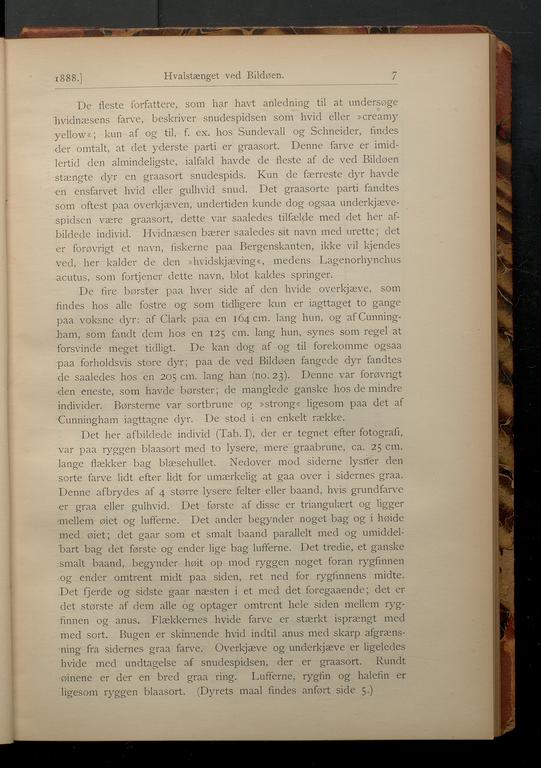 1888.] Hvalstænget ved Bildøen. 7

De fleste forfattere, som har havt anledning til at undersøge hvidnæsens farve, beskriver snudespidsen som hvid eller »creamy yellow«; kun af og til, f. ex. hos Sundevall og Schneider, findes der omtalt, at det yderste parti er graasort. Denne farve er imidlertid den almindeligste, ialfald havde de fleste af de ved Bildøen stængte dyr en graasort snudespids. Kun de færreste dyr havde en ensfarvet hvid eller gulhvid snud. Det graasorte parti fandtes som oftest paa overkjæven, undertiden kunde dog ogsaa underkjævespidsen være graasort, dette var saaledes tilfælde med det her afbildede individ. Hvidnæsen bærer saaledes sit navn med urette; det er forøvrigt et navn, fiskerne paa Bergenskanten, ikke vil kjendes ved, her kalder de den »hvidskjæving«, medens Lagenorhynchus acutus, som fortjener dette navn, blot kaldes springer.

De fire børster paa hver side af den hvide overkjæve, som findes hos alle fostre og som tidligere kun er iagttaget to gange paa voksne dyr: af Clark paa en 164 cm. lang hun, og af Cunningham, som fandt dem hos en 125 cm. lang hun, synes som regel at forsvinde meget tidligt. De kan dog af og til forekomme ogsaa paa forholdsvis store dyr; paa de ved Bildøen fangede dyr fandtes de saaledes hos en 205 cm. lang han (no. 23). Denne var forøvrigt den eneste, som havde børster; de manglede ganske hos de mindre individer. Børsterne var sortbrune og »strong« ligesom paa det af Cunningham iagttagne dyr. De stod i en enkelt række.

Det her afbildede individ (Tab. I), der er tegnet efter fotografi, var paa ryggen blaasort med to lysere, mere graabrune, ca. 25 cm. lange flækker bag blæsehullet. Nedover mod siderne lysner den sorte farve lidt efter lidt for umærkelig at gaa over i sidernes graa. Denne afbrydes af 4 større lysere felter eller baand, hvis grundfarve er graa eller gulhvid. Det første af disse er triangulært og ligger mellem øiet og lufferne. Det ander begynder noget bag og i høide med øiet; det gaar som et smalt baand parallelt med og umiddelbart bag det første og ender lige bag lufferne. Det tredie, et ganske smalt baand, begynder høit op mod ryggen noget foran rygfinnen og ender omtrent midt paa siden, ret ned for rygfinnens midte. Det fjerde og sidste gaar næsten i et med det foregaaende; det er det største af dem alle og optager omtrent hele siden mellem rygfinnen og anus. Flækkernes hvide farve er stærkt isprængt med med sort. Bugen er skinnende hvid indtil anus med skarp afgrænsning fra sidernes graa farve. Overkjæve og underkjæve er ligeledes hvide med undtagelse af snudespidsen, der er graasort. Rundt øinene er der en bred graa ring. Lufferne, rygfin og halefin er ligesom ryggen blaasort. (Dyrets maal findes anført side 5.)